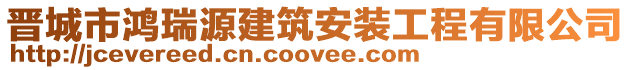 晋城市鸿瑞源建筑安装工程有限公司
http://jcevereed.cn.coovee.com